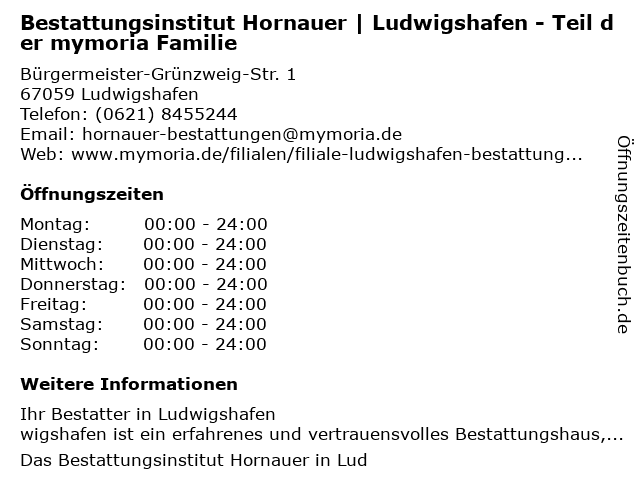 Bestattungsinstitut Hornauer | Ludwigshafen - Teil der mymoria Familie

Bürgermeister-Grünzweig-Str. 1
67059 Ludwigshafen
Telefon: (0621) 8455244
Email: hornauer-bestattungen@mymoria.de
Web: www.mymoria.de/filialen/filiale-ludwigshafen-bestattung...

Öffnungszeiten

Montag: 00:00 - 24:00
Dienstag: 00:00 - 24:00
Mittwoch: 00:00 - 24:00
Donnerstag: 00:00 - 24:00
Freitag: 00:00 - 24:00
Samstag: 00:00 - 24:00
Sonntag: 00:00 - 24:00

Weitere Informationen

Ihr Bestatter in Ludwigshafen
wigshafen ist ein erfahrenes und vertrauensvolles Bestattungshaus,...

Das Bestattungsinstitut Hornauer in Lud

Öffnungszeitenbuch.de